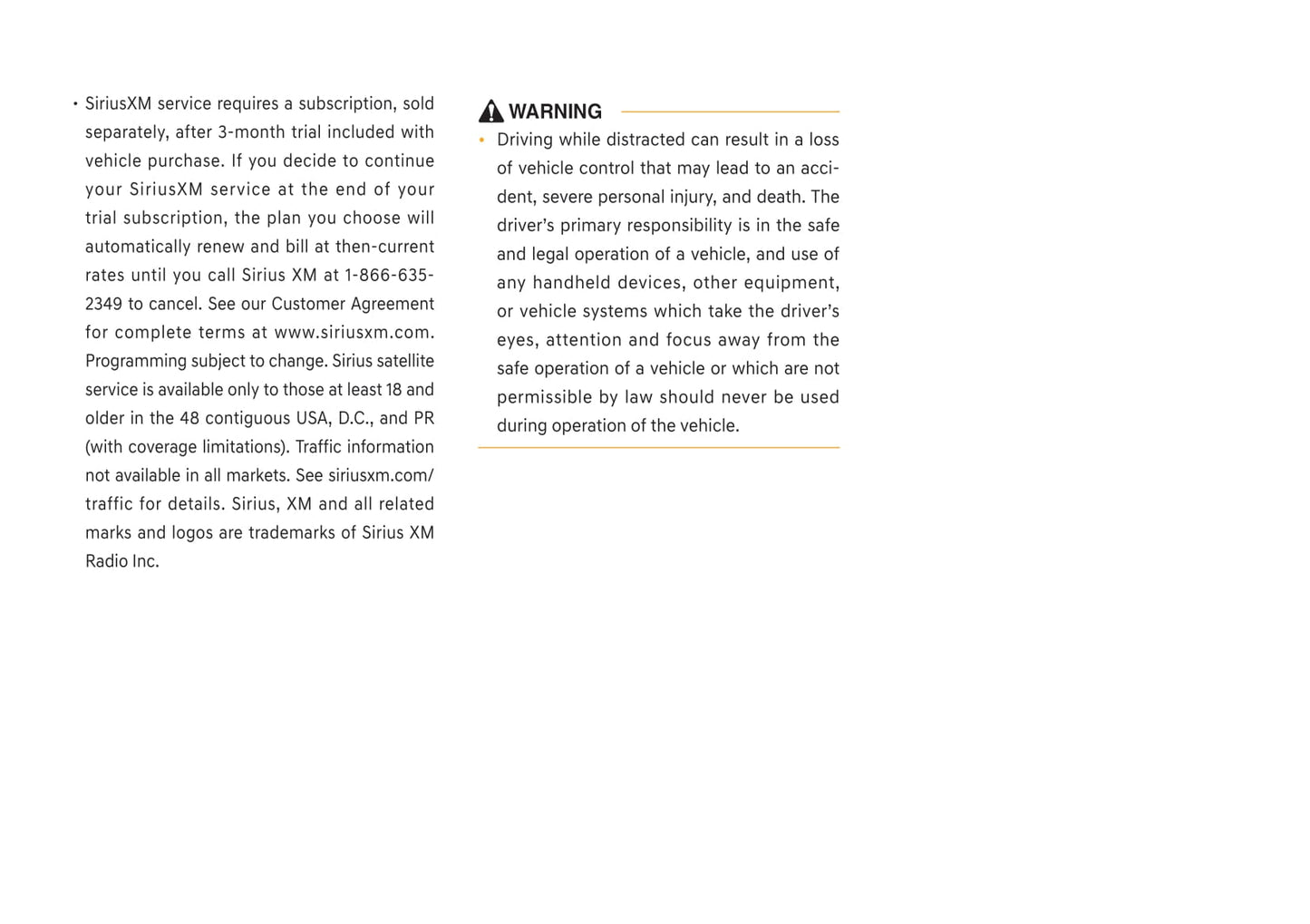 • SiriusXM service requires a subscription, sold separately, after 3-month trial included with vehicle purchase. If you decide to continue your SiriusXM service at the end of your trial subscription, the plan you choose will automatically renew and bill at then-current rates until you call Sirius XM at 1-866-635-2349 to cancel. See our Customer Agreement for complete terms at www.siriusxm.com. Programming subject to change. Sirius satellite service is available only to those at least 18 and older in the 48 contiguous USA, D.C., and PR (with coverage limitations). Traffic information not available in all markets. See siriusxm.com/traffic for details. Sirius, XM and all related marks and logos are trademarks of Sirius XM Radio Inc.

WARNING

• Driving while distracted can result in a loss of vehicle control that may lead to an accident, severe personal injury, and death. The driver's primary responsibility is in the safe and legal operation of a vehicle, and use of any handheld devices, other equipment, or vehicle systems which take the driver's eyes, attention and focus away from the safe operation of a vehicle or which are not permissible by law should never be used during operation of the vehicle.